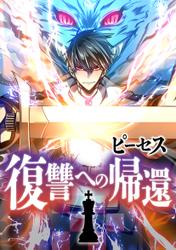 ピーセス
復讐への帰還